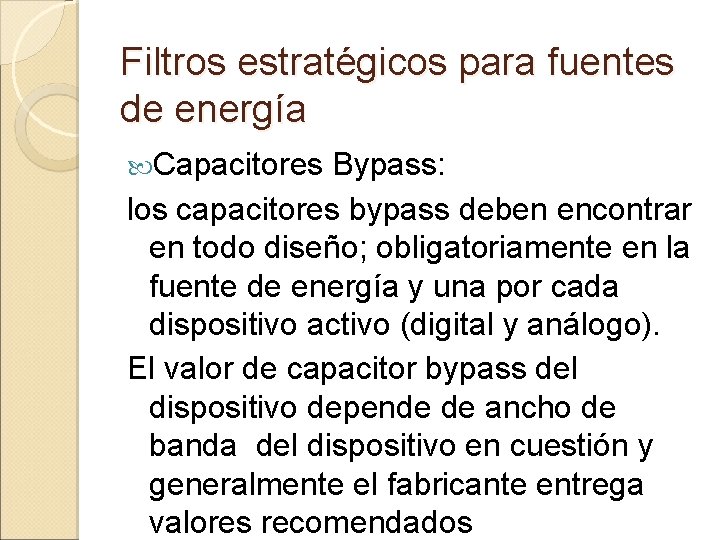 Filtros estratégicos para fuentes de energía

Capacitores Bypass:

los capacitores bypass deben encontrar en todo diseño; obligatoriamente en la fuente de energía y una por cada dispositivo activo (digital y análogo).

El valor de capacitor bypass del dispositivo depende de ancho de banda del dispositivo en cuestión y generalmente el fabricante entrega valores recomendados